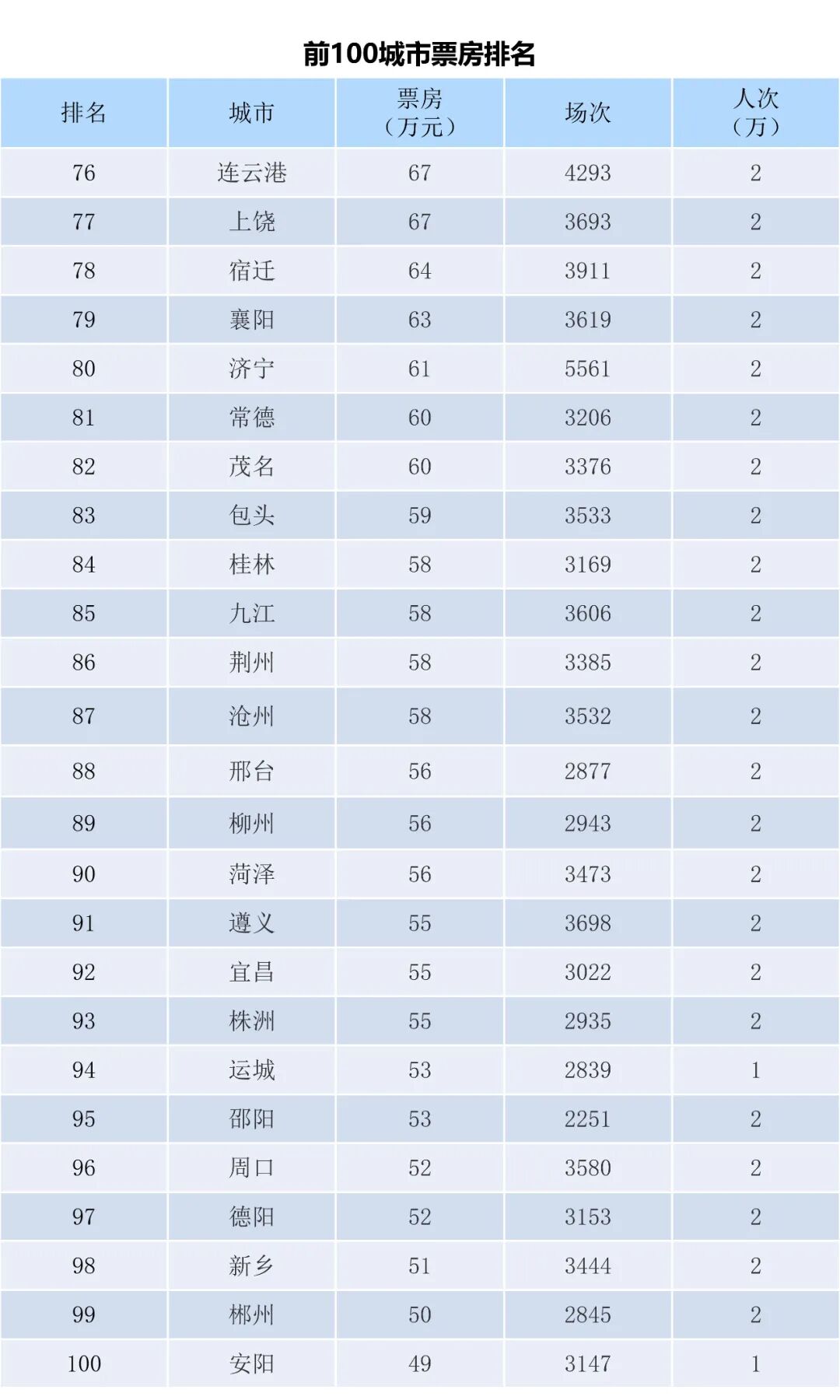 前100城市票房排名

| 排名 | 城市 | 票房（万元） | 场次 | 人次（万） |
|---|---|---|---|---|
| 76 | 连云港 | 67 | 4293 | 2 |
| 77 | 上饶 | 67 | 3693 | 2 |
| 78 | 宿迁 | 64 | 3911 | 2 |
| 79 | 襄阳 | 63 | 3619 | 2 |
| 80 | 济宁 | 61 | 5561 | 2 |
| 81 | 常德 | 60 | 3206 | 2 |
| 82 | 茂名 | 60 | 3376 | 2 |
| 83 | 包头 | 59 | 3533 | 2 |
| 84 | 桂林 | 58 | 3169 | 2 |
| 85 | 九江 | 58 | 3606 | 2 |
| 86 | 荆州 | 58 | 3385 | 2 |
| 87 | 沧州 | 58 | 3532 | 2 |
| 88 | 邢台 | 56 | 2877 | 2 |
| 89 | 柳州 | 56 | 2943 | 2 |
| 90 | 菏泽 | 56 | 3473 | 2 |
| 91 | 遵义 | 55 | 3698 | 2 |
| 92 | 宜昌 | 55 | 3022 | 2 |
| 93 | 株洲 | 55 | 2935 | 2 |
| 94 | 运城 | 53 | 2839 | 1 |
| 95 | 邵阳 | 53 | 2251 | 2 |
| 96 | 周口 | 52 | 3580 | 2 |
| 97 | 德阳 | 52 | 3153 | 2 |
| 98 | 新乡 | 51 | 3444 | 2 |
| 99 | 郴州 | 50 | 2845 | 2 |
| 100 | 安阳 | 49 | 3147 | 1 |